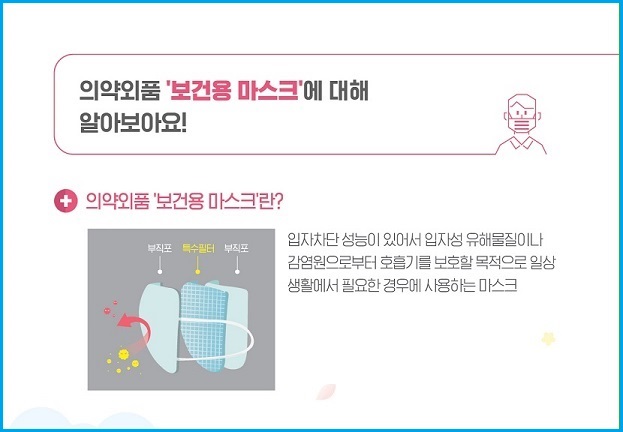 의약외품 '보건용 마스크'에 대해 알아보아요!

의약외품 '보건용 마스크'란?

부직포 특수필터 부직포

입자차단 성능이 있어서 입자성 유해물질이나 감염원으로부터 호흡기를 보호할 목적으로 일상 생활에서 필요한 경우에 사용하는 마스크